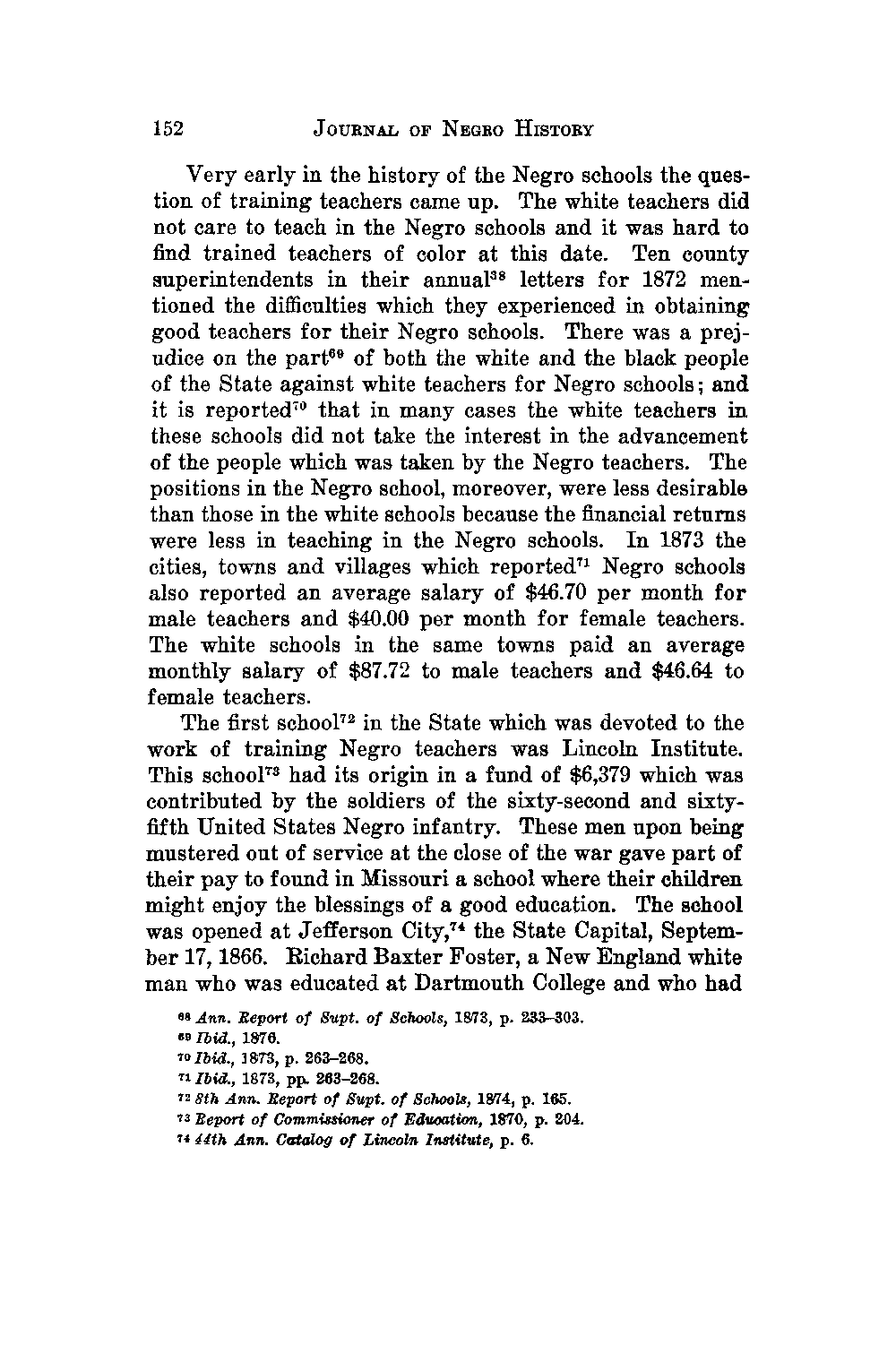 152 JOURNAL OF NEGRO HISTORY

Very early in the history of the Negro schools the question of training teachers came up. The white teachers did not care to teach in the Negro schools and it was hard to find trained teachers of color at this date. Ten county superintendents in their annual$^{38}$ letters for 1872 mentioned the difficulties which they experienced in obtaining good teachers for their Negro schools. There was a prejudice on the part$^{69}$ of both the white and the black people of the State against white teachers for Negro schools; and it is reported$^{70}$ that in many cases the white teachers in these schools did not take the interest in the advancement of the people which was taken by the Negro teachers. The positions in the Negro school, moreover, were less desirable than those in the white schools because the financial returns were less in teaching in the Negro schools. In 1873 the cities, towns and villages which reported$^{71}$ Negro schools also reported an average salary of \$46.70 per month for male teachers and \$40.00 per month for female teachers. The white schools in the same towns paid an average monthly salary of \$87.72 to male teachers and \$46.64 to female teachers.

The first school$^{72}$ in the State which was devoted to the work of training Negro teachers was Lincoln Institute. This school$^{73}$ had its origin in a fund of \$6,379 which was contributed by the soldiers of the sixty-second and sixty-fifth United States Negro infantry. These men upon being mustered out of service at the close of the war gave part of their pay to found in Missouri a school where their children might enjoy the blessings of a good education. The school was opened at Jefferson City,$^{74}$ the State Capital, September 17, 1866. Richard Baxter Foster, a New England white man who was educated at Dartmouth College and who had

$^{68}$ Ann. Report of Supt. of Schools, 1873, p. 233–303.
$^{69}$ Ibid., 1876.
$^{70}$ Ibid., 1873, p. 263–268.
$^{71}$ Ibid., 1873, pp. 263–268.
$^{72}$ 8th Ann. Report of Supt. of Schools, 1874, p. 165.
$^{73}$ Report of Commissioner of Education, 1870, p. 204.
$^{74}$ 44th Ann. Catalog of Lincoln Institute, p. 6.